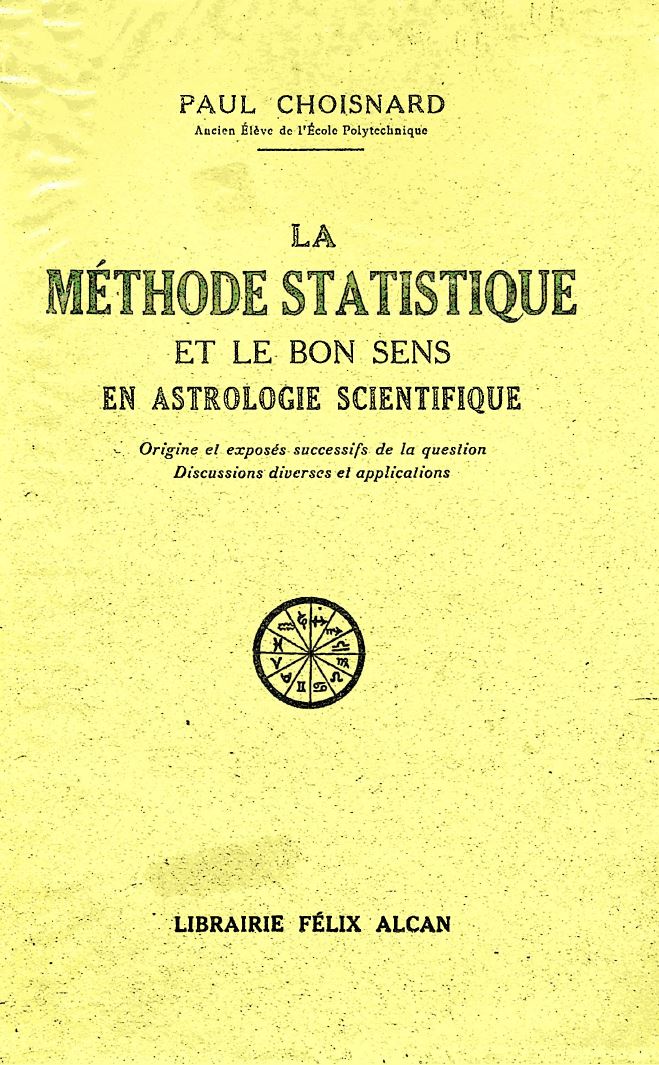 PAUL CHOISNARD
Ancien Élève de l'École Polytechnique

LA
MÉTHODE STATISTIQUE
ET LE BON SENS
EN ASTROLOGIE SCIENTIFIQUE

Origine et exposés successifs de la question
Discussions diverses et applications

LIBRAIRIE FÉLIX ALCAN